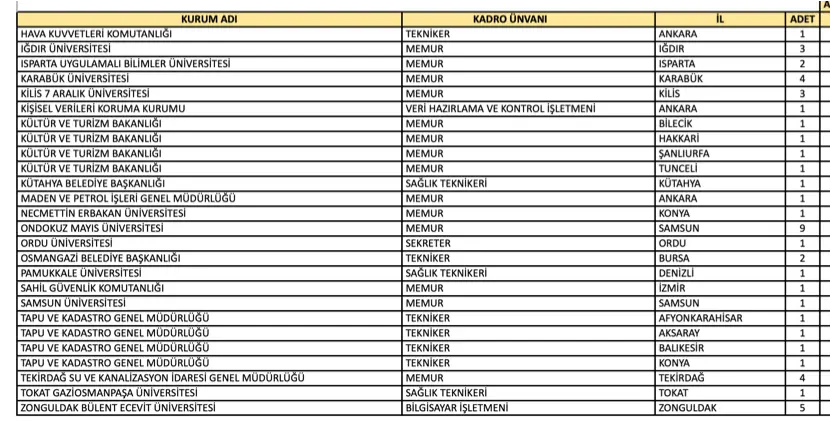 A

| KURUM ADI | KADRO ÜNVANI | İL | ADET |
|---|---|---|---|
| HAVA KUVVETLERİ KOMUTANLIĞI | TEKNİKER | ANKARA | 1 |
| IĞDIR ÜNİVERSİTESİ | MEMUR | IĞDIR | 3 |
| ISPARTA UYGULAMALI BİLİMLER ÜNİVERSİTESİ | MEMUR | ISPARTA | 2 |
| KARABÜK ÜNİVERSİTESİ | MEMUR | KARABÜK | 4 |
| KİLİS 7 ARALIK ÜNİVERSİTESİ | MEMUR | KİLİS | 3 |
| KİŞİSEL VERİLERİ KORUMA KURUMU | VERİ HAZIRLAMA VE KONTROL İŞLETMENİ | ANKARA | 1 |
| KÜLTÜR VE TURİZM BAKANLIĞI | MEMUR | BİLECİK | 1 |
| KÜLTÜR VE TURİZM BAKANLIĞI | MEMUR | HAKKARİ | 1 |
| KÜLTÜR VE TURİZM BAKANLIĞI | MEMUR | ŞANLIURFA | 1 |
| KÜLTÜR VE TURİZM BAKANLIĞI | MEMUR | TUNCELİ | 1 |
| KÜTAHYA BELEDİYE BAŞKANLIĞI | SAĞLIK TEKNİKERİ | KÜTAHYA | 1 |
| MADEN VE PETROL İŞLERİ GENEL MÜDÜRLÜĞÜ | MEMUR | ANKARA | 1 |
| NECMETTİN ERBAKAN ÜNİVERSİTESİ | MEMUR | KONYA | 1 |
| ONDOKUZ MAYIS ÜNİVERSİTESİ | MEMUR | SAMSUN | 9 |
| ORDU ÜNİVERSİTESİ | SEKRETER | ORDU | 1 |
| OSMANGAZİ BELEDİYE BAŞKANLIĞI | TEKNİKER | BURSA | 2 |
| PAMUKKALE ÜNİVERSİTESİ | SAĞLIK TEKNİKERİ | DENİZLİ | 1 |
| SAHİL GÜVENLİK KOMUTANLIĞI | MEMUR | İZMİR | 1 |
| SAMSUN ÜNİVERSİTESİ | MEMUR | SAMSUN | 1 |
| TAPU VE KADASTRO GENEL MÜDÜRLÜĞÜ | TEKNİKER | AFYONKARAHİSAR | 1 |
| TAPU VE KADASTRO GENEL MÜDÜRLÜĞÜ | TEKNİKER | AKSARAY | 1 |
| TAPU VE KADASTRO GENEL MÜDÜRLÜĞÜ | TEKNİKER | BALIKESİR | 1 |
| TAPU VE KADASTRO GENEL MÜDÜRLÜĞÜ | TEKNİKER | KONYA | 1 |
| TEKİRDAĞ SU VE KANALİZASYON İDARESİ GENEL MÜDÜRLÜĞÜ | MEMUR | TEKİRDAĞ | 4 |
| TOKAT GAZİOSMANPAŞA ÜNİVERSİTESİ | SAĞLIK TEKNİKERİ | TOKAT | 1 |
| ZONGULDAK BÜLENT ECEVİT ÜNİVERSİTESİ | BİLGİSAYAR İŞLETMENİ | ZONGULDAK | 5 |